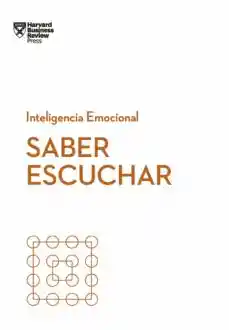 Harvard Business Review Press

Inteligencia Emocional

SABER ESCUCHAR